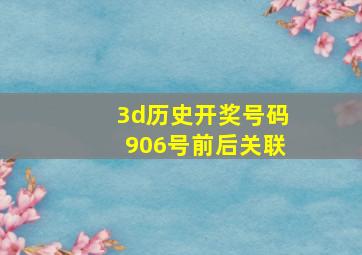 3d历史开奖号码
906号前后关联